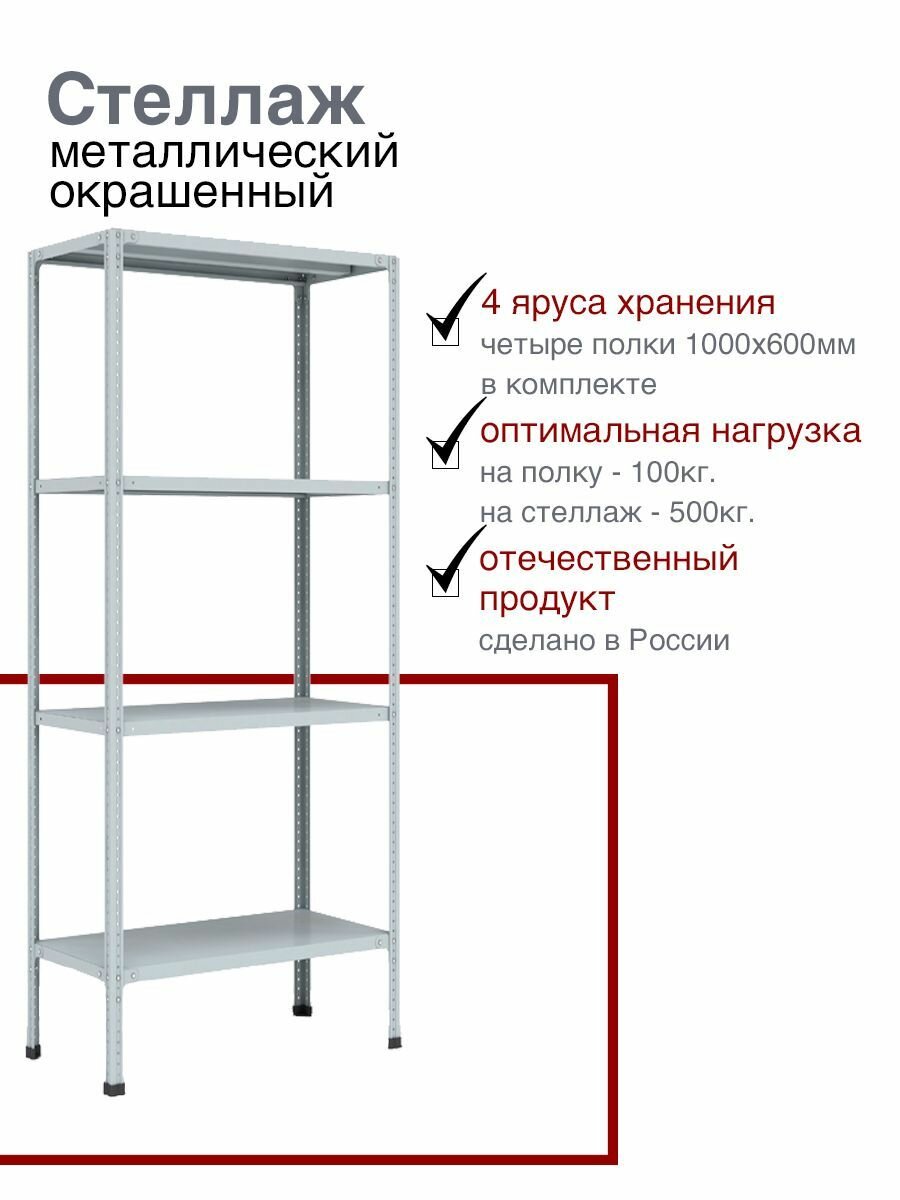 Стеллаж
металлический
окрашенный

☑ 4 яруса хранения
четыре полки 1000х600мм
в комплекте

☑ оптимальная нагрузка
на полку - 100кг.
на стеллаж - 500кг.

☑ отечественный
продукт
сделано в России